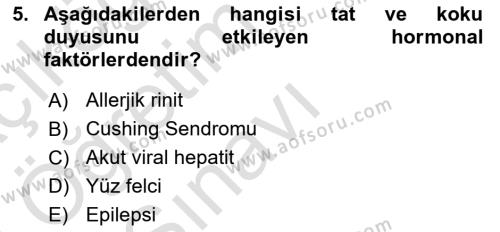 5. Aşağıdakilerden hangisi tat ve koku duyusunu etkileyen hormonal faktörlerdendir?

A) Allerjik rinit
B) Cushing Sendromu
C) Akut viral hepatit
D) Yüz felci
E) Epilepsi

www.aofsoru.com